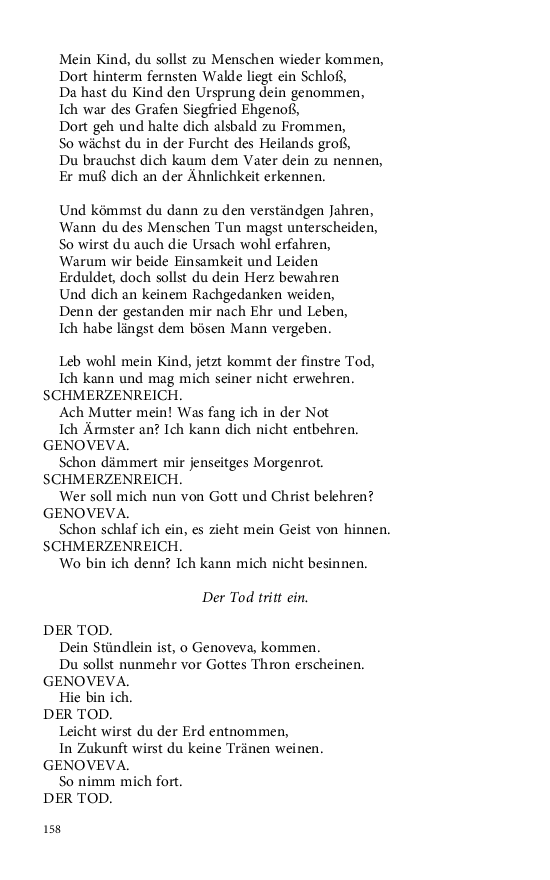 Mein Kind, du sollst zu Menschen wieder kommen,
Dort hinterm fernsten Walde liegt ein Schloß,
Da hast du Kind den Ursprung dein genommen,
Ich war des Grafen Siegfried Ehgenoß,
Dort geh und halte dich alsbald zu Frommen,
So wächst du in der Furcht des Heilands groß,
Du brauchst dich kaum dem Vater dein zu nennen,
Er muß dich an der Ähnlichkeit erkennen.

Und kömmst du dann zu den verständgen Jahren,
Wann du des Menschen Tun magst unterscheiden,
So wirst du auch die Ursach wohl erfahren,
Warum wir beide Einsamkeit und Leiden
Erduldet, doch sollst du dein Herz bewahren
Und dich an keinem Rachgedanken weiden,
Denn der gestanden mir nach Ehr und Leben,
Ich habe längst dem bösen Mann vergeben.

Leb wohl mein Kind, jetzt kommt der finstre Tod,
Ich kann und mag mich seiner nicht erwehren.
SCHMERZENREICH.
Ach Mutter mein! Was fang ich in der Not
Ich Ärmster an? Ich kann dich nicht entbehren.
GENOVEVA.
Schon dämmert mir jenseitges Morgenrot.
SCHMERZENREICH.
Wer soll mich nun von Gott und Christ belehren?
GENOVEVA.
Schon schlaf ich ein, es zieht mein Geist von hinnen.
SCHMERZENREICH.
Wo bin ich denn? Ich kann mich nicht besinnen.

Der Tod tritt ein.

DER TOD.
Dein Stündlein ist, o Genoveva, kommen.
Du sollst nunmehr vor Gottes Thron erscheinen.
GENOVEVA.
Hie bin ich.
DER TOD.
Leicht wirst du der Erd entnommen,
In Zukunft wirst du keine Tränen weinen.
GENOVEVA.
So nimm mich fort.
DER TOD.

158